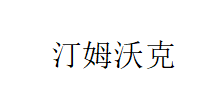 汀姆沃克